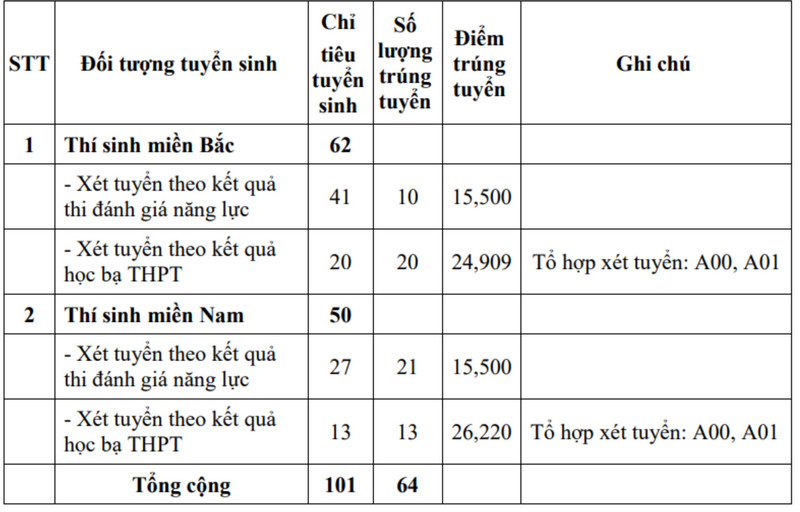 | STT | Đối tượng tuyển sinh | Chỉ tiêu tuyển sinh | Số lượng trúng tuyển | Điểm trúng tuyển | Ghi chú |
|---|---|---|---|---|---|
| 1 | Thí sinh miền Bắc | 62 | | | |
| | - Xét tuyển theo kết quả thi đánh giá năng lực | 41 | 10 | 15,500 | |
| | - Xét tuyển theo kết quả học bạ THPT | 20 | 20 | 24,909 | Tổ hợp xét tuyển: A00, A01 |
| 2 | Thí sinh miền Nam | 50 | | | |
| | - Xét tuyển theo kết quả thi đánh giá năng lực | 27 | 21 | 15,500 | |
| | - Xét tuyển theo kết quả học bạ THPT | 13 | 13 | 26,220 | Tổ hợp xét tuyển: A00, A01 |
| | Tổng cộng | 101 | 64 | | |